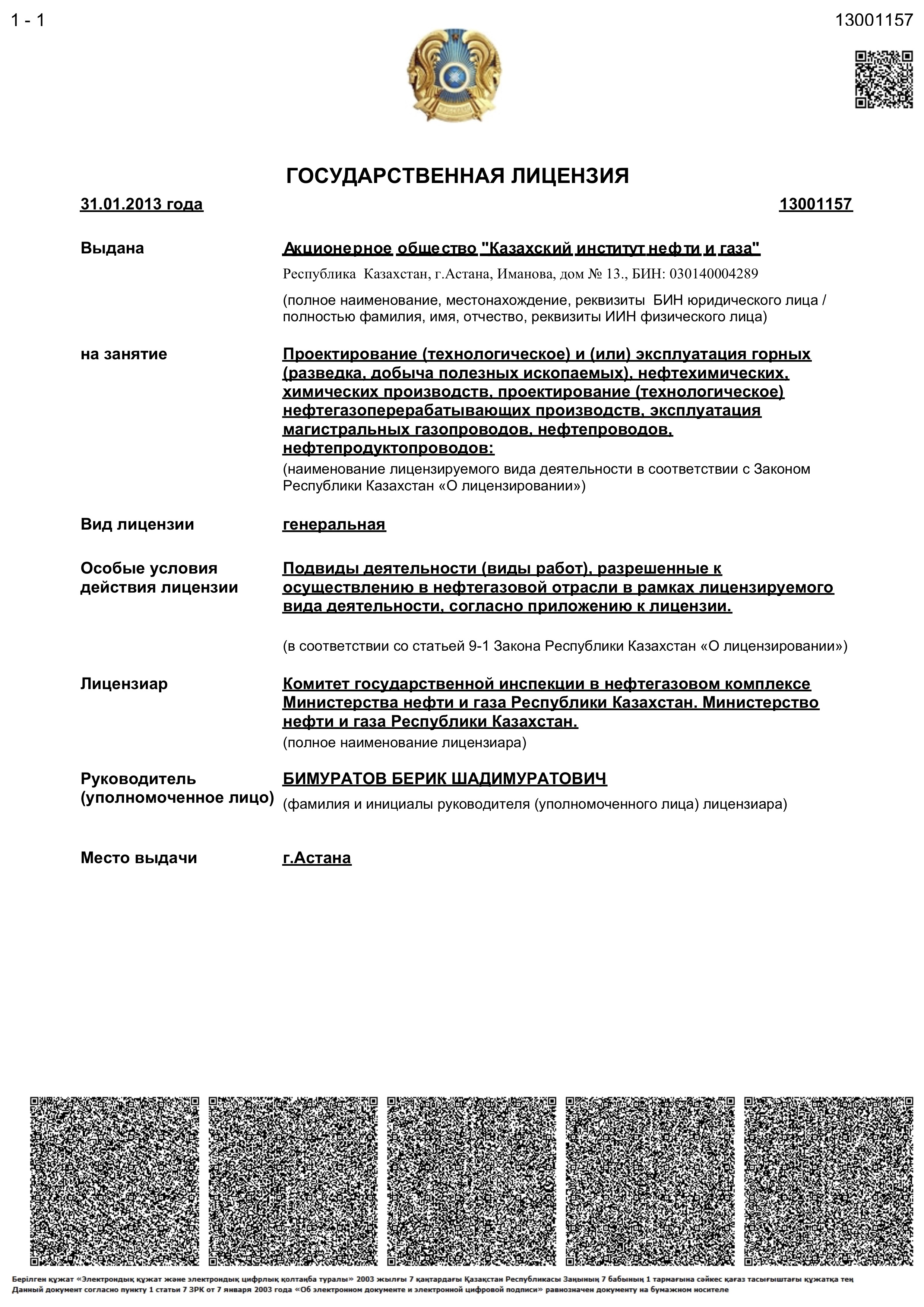 1 - 1

13001157

ГОСУДАРСТВЕННАЯ ЛИЦЕНЗИЯ

31.01.2013 года

13001157

Выдана

Акционерное общество "Казахский институт нефти и газа"

Республика Казахстан, г.Астана, Иманова, дом № 13., БИН: 030140004289

(полное наименование, местонахождение, реквизиты БИН юридического лица / полностью фамилия, имя, отчество, реквизиты ИИН физического лица)

на занятие

Проектирование (технологическое) и (или) эксплуатация горных (разведка, добыча полезных ископаемых), нефтехимических, химических производств, проектирование (технологическое) нефтегазоперерабатывающих производств, эксплуатация магистральных газопроводов, нефтепроводов, нефтепродуктопроводов:

(наименование лицензируемого вида деятельности в соответствии с Законом Республики Казахстан «О лицензировании»)

Вид лицензии

генеральная

Особые условия действия лицензии

Подвиды деятельности (виды работ), разрешенные к осуществлению в нефтегазовой отрасли в рамках лицензируемого вида деятельности, согласно приложению к лицензии.

(в соответствии со статьей 9-1 Закона Республики Казахстан «О лицензировании»)

Лицензиар

Комитет государственной инспекции в нефтегазовом комплексе Министерства нефти и газа Республики Казахстан. Министерство нефти и газа Республики Казахстан.

(полное наименование лицензиара)

Руководитель (уполномоченное лицо)

БИМУРАТОВ БЕРИК ШАДИМУРАТОВИЧ

(фамилия и инициалы руководителя (уполномоченного лица) лицензиара)

Место выдачи

г.Астана

Берілген құжат «Электрондық құжат және электрондық цифрлық қолтаңба туралы» 2003 жылғы 7 қаңтардағы Қазақстан Республикасы Заңының 7 бабының 1 тармағына сәйкес қағаз тасығыштағы құжатқа тең
Данный документ согласно пункту 1 статьи 7 ЗРК от 7 января 2003 года «Об электронном документе и электронной цифровой подписи» равнозначен документу на бумажном носителе